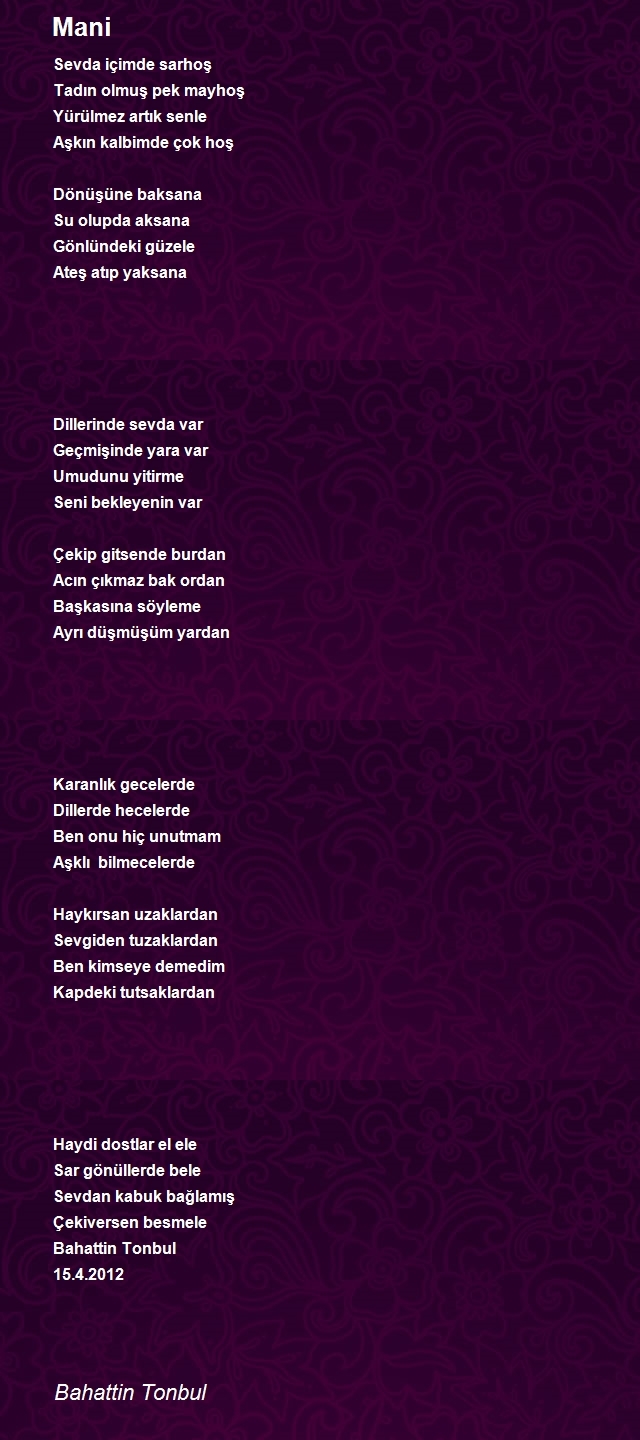 Mani

Sevda içimde sarhoş
Tadın olmuş pek mayhoş
Yürülmez artık senle
Aşkın kalbimde çok hoş

Dönüşüne baksana
Su olupda aksana
Gönlündeki güzele
Ateş atıp yaksana

Dillerinde sevda var
Geçmişinde yara var
Umudunu yitirme
Seni bekleyenin var

Çekip gitsende burdan
Acın çıkmaz bak ordan
Başkasına söyleme
Ayrı düşmüşüm yardan

Karanlık gecelerde
Dillerde hecelerde
Ben onu hiç unutmam
Aşklı bilmecelerde

Haykırsan uzaklardan
Sevgiden tuzaklardan
Ben kimseye demedim
Kapdeki tutsaklardan

Haydi dostlar el ele
Sar gönüllerde bele
Sevdan kabuk bağlamış
Çekiversen besmele
Bahattin Tonbul
15.4.2012

Bahattin Tonbul